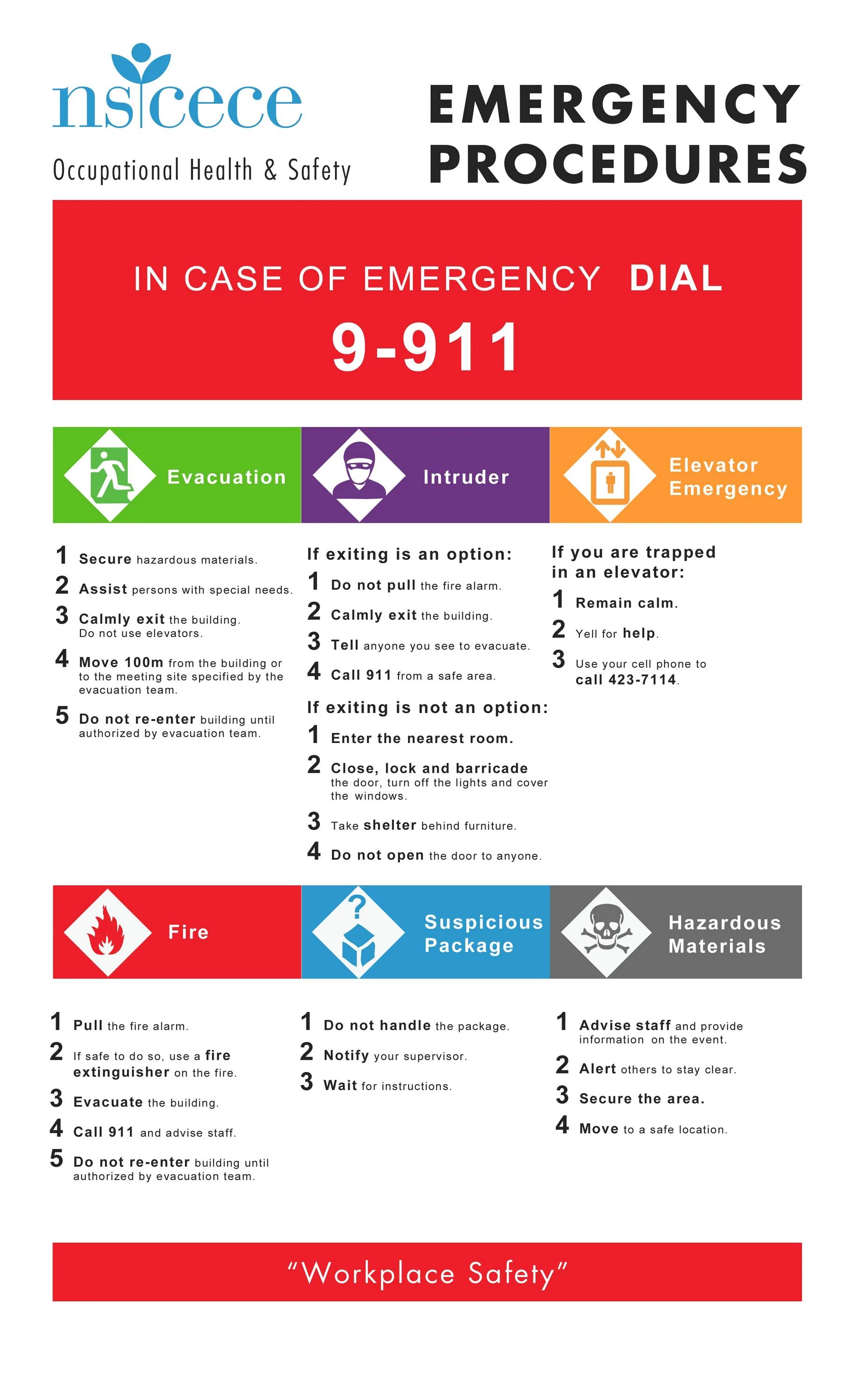 nscece

Occupational Health & Safety

EMERGENCY PROCEDURES

IN CASE OF EMERGENCY DIAL

9-911

Evacuation

1 Secure hazardous materials.

2 Assist persons with special needs.

3 Calmly exit the building. Do not use elevators.

4 Move 100m from the building or to the meeting site specified by the evacuation team.

5 Do not re-enter building until authorized by evacuation team.

Intruder

If exiting is an option:

1 Do not pull the fire alarm.

2 Calmly exit the building.

3 Tell anyone you see to evacuate.

4 Call 911 from a safe area.

If exiting is not an option:

1 Enter the nearest room.

2 Close, lock and barricade the door, turn off the lights and cover the windows.

3 Take shelter behind furniture.

4 Do not open the door to anyone.

Elevator Emergency

If you are trapped in an elevator:

1 Remain calm.

2 Yell for help.

3 Use your cell phone to call 423-7114.

Fire

1 Pull the fire alarm.

2 If safe to do so, use a fire extinguisher on the fire.

3 Evacuate the building.

4 Call 911 and advise staff.

5 Do not re-enter building until authorized by evacuation team.

Suspicious Package

1 Do not handle the package.

2 Notify your supervisor.

3 Wait for instructions.

Hazardous Materials

1 Advise staff and provide information on the event.

2 Alert others to stay clear.

3 Secure the area.

4 Move to a safe location.

"Workplace Safety"